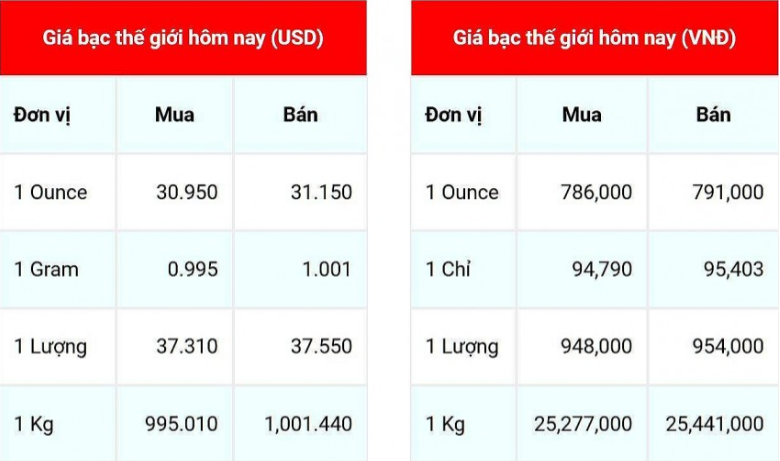 Giá bạc thế giới hôm nay (USD)

| Đơn vị | Mua | Bán |
|---|---|---|
| 1 Ounce | 30.950 | 31.150 |
| 1 Gram | 0.995 | 1.001 |
| 1 Lượng | 37.310 | 37.550 |
| 1 Kg | 995.010 | 1,001.440 |

Giá bạc thế giới hôm nay (VNĐ)

| Đơn vị | Mua | Bán |
|---|---|---|
| 1 Ounce | 786,000 | 791,000 |
| 1 Chỉ | 94,790 | 95,403 |
| 1 Lượng | 948,000 | 954,000 |
| 1 Kg | 25,277,000 | 25,441,000 |